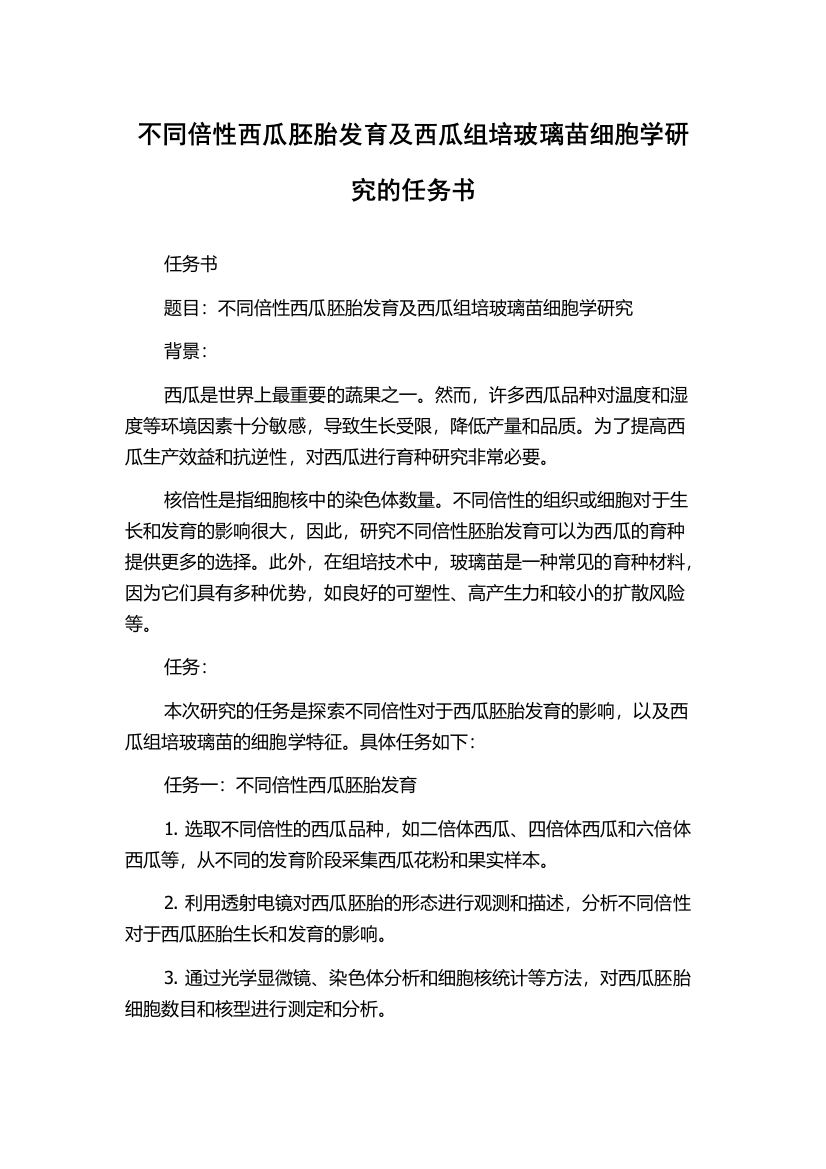 不同倍性西瓜胚胎发育及西瓜组培玻璃苗细胞学研究的任务书

任务书

题目：不同倍性西瓜胚胎发育及西瓜组培玻璃苗细胞学研究

背景：

西瓜是世界上最重要的蔬果之一。然而，许多西瓜品种对温度和湿度等环境因素十分敏感，导致生长受限，降低产量和品质。为了提高西瓜生产效益和抗逆性，对西瓜进行育种研究非常必要。

核倍性是指细胞核中的染色体数量。不同倍性的组织或细胞对于生长和发育的影响很大，因此，研究不同倍性胚胎发育可以为西瓜的育种提供更多的选择。此外，在组培技术中，玻璃苗是一种常见的育种材料，因为它们具有多种优势，如良好的可塑性、高产生力和较小的扩散风险等。

任务：

本次研究的任务是探索不同倍性对于西瓜胚胎发育的影响，以及西瓜组培玻璃苗的细胞学特征。具体任务如下：

任务一：不同倍性西瓜胚胎发育

1. 选取不同倍性的西瓜品种，如二倍体西瓜、四倍体西瓜和六倍体西瓜等，从不同的发育阶段采集西瓜花粉和果实样本。

2. 利用透射电镜对西瓜胚胎的形态进行观测和描述，分析不同倍性对于西瓜胚胎生长和发育的影响。

3. 通过光学显微镜、染色体分析和细胞核统计等方法，对西瓜胚胎细胞数目和核型进行测定和分析。